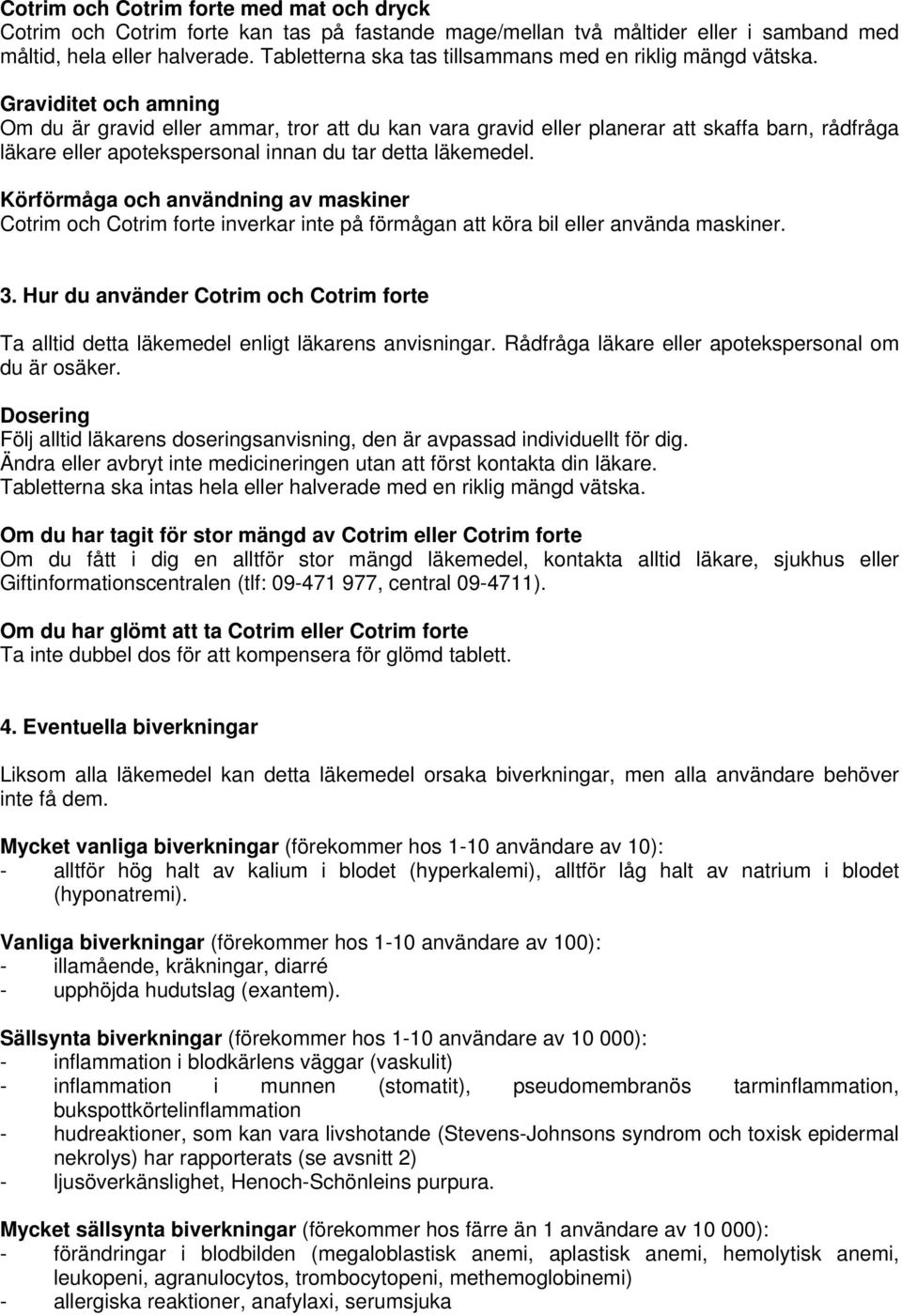 Cotrim och Cotrim forte med mat och dryck
Cotrim och Cotrim forte kan tas på fastande mage/mellan två måltider eller i samband med måltid, hela eller halverade. Tabletterna ska tas tillsammans med en riklig mängd vätska.

Graviditet och amning
Om du är gravid eller ammar, tror att du kan vara gravid eller planerar att skaffa barn, rådfråga läkare eller apotekspersonal innan du tar detta läkemedel.

Körförmåga och användning av maskiner
Cotrim och Cotrim forte inverkar inte på förmågan att köra bil eller använda maskiner.

3. Hur du använder Cotrim och Cotrim forte

Ta alltid detta läkemedel enligt läkarens anvisningar. Rådfråga läkare eller apotekspersonal om du är osäker.

Dosering
Följ alltid läkarens doseringsanvisning, den är avpassad individuellt för dig.
Ändra eller avbryt inte medicineringen utan att först kontakta din läkare.
Tabletterna ska intas hela eller halverade med en riklig mängd vätska.

Om du har tagit för stor mängd av Cotrim eller Cotrim forte
Om du fått i dig en alltför stor mängd läkemedel, kontakta alltid läkare, sjukhus eller Giftinformationscentralen (tlf: 09-471 977, central 09-4711).

Om du har glömt att ta Cotrim eller Cotrim forte
Ta inte dubbel dos för att kompensera för glömd tablett.

4. Eventuella biverkningar

Liksom alla läkemedel kan detta läkemedel orsaka biverkningar, men alla användare behöver inte få dem.

Mycket vanliga biverkningar (förekommer hos 1-10 användare av 10):
- alltför hög halt av kalium i blodet (hyperkalemi), alltför låg halt av natrium i blodet (hyponatremi).

Vanliga biverkningar (förekommer hos 1-10 användare av 100):
- illamående, kräkningar, diarré
- upphöjda hudutslag (exantem).

Sällsynta biverkningar (förekommer hos 1-10 användare av 10 000):
- inflammation i blodkärlens väggar (vaskulit)
- inflammation i munnen (stomatit), pseudomembranös tarminflammation, bukspottkörtelinflammation
- hudreaktioner, som kan vara livshotande (Stevens-Johnsons syndrom och toxisk epidermal nekrolys) har rapporterats (se avsnitt 2)
- ljusöverkänslighet, Henoch-Schönleins purpura.

Mycket sällsynta biverkningar (förekommer hos färre än 1 användare av 10 000):
- förändringar i blodbilden (megaloblastisk anemi, aplastisk anemi, hemolytisk anemi, leukopeni, agranulocytos, trombocytopeni, methemoglobinemi)
- allergiska reaktioner, anafylaxi, serumsjuka